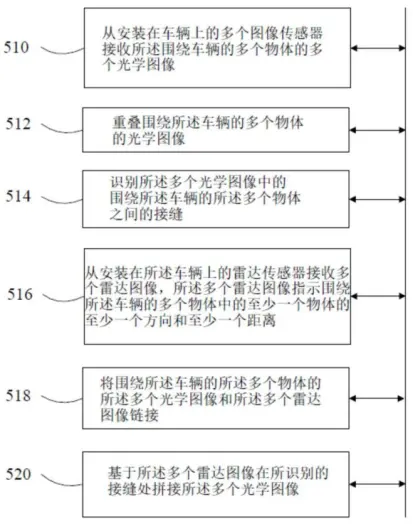 510

从安装在车辆上的多个图像传感器接收所述围绕车辆的多个物体的多个光学图像

512

重叠围绕所述车辆的多个物体的光学图像

514

识别所述多个光学图像中的围绕所述车辆的所述多个物体之间的接缝

516

从安装在所述车辆上的雷达传感器接收多个雷达图像，所述多个雷达图像指示围绕所述车辆的多个物体中的至少一个物体的至少一个方向和至少一个距离

518

将围绕所述车辆的所述多个物体的所述多个光学图像和所述多个雷达图像链接

520

基于所述多个雷达图像在所识别的接缝处拼接所述多个光学图像